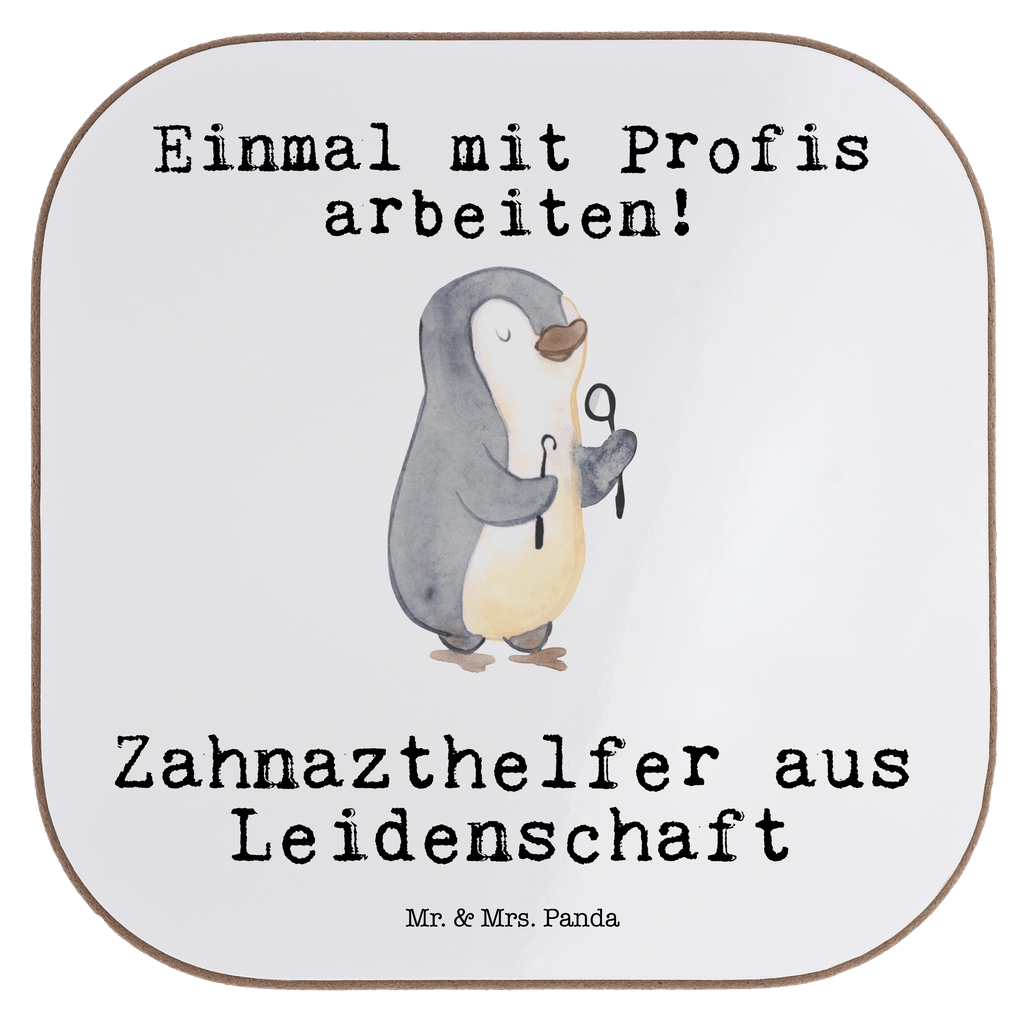 Einmal mit Profis arbeiten!

Zahnazthelfer aus Leidenschaft

Mr. & Mrs. Panda